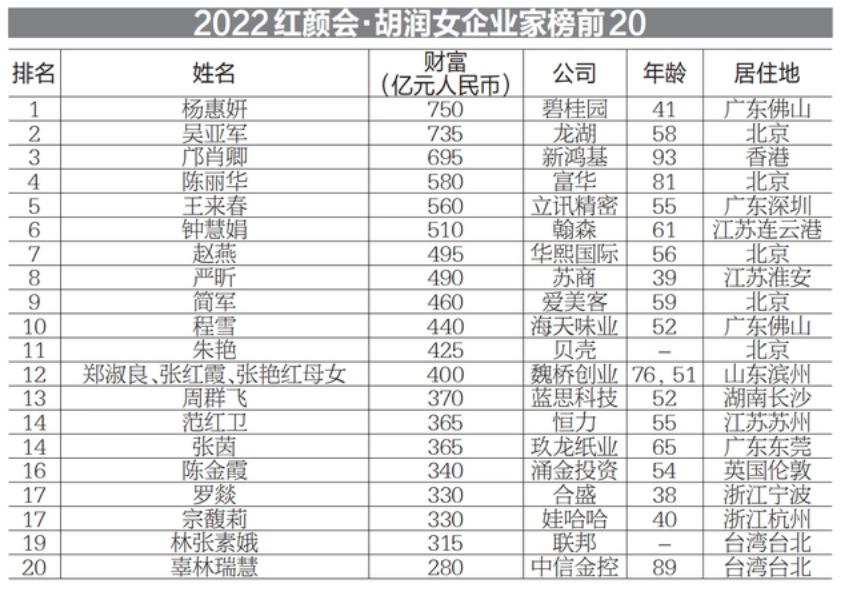 2022红颜会·胡润女企业家榜前20

| 排名 | 姓名 | 财富（亿元人民币） | 公司 | 年龄 | 居住地 |
|---|---|---|---|---|---|
| 1 | 杨惠妍 | 750 | 碧桂园 | 41 | 广东佛山 |
| 2 | 吴亚军 | 735 | 龙湖 | 58 | 北京 |
| 3 | 邝肖卿 | 695 | 新鸿基 | 93 | 香港 |
| 4 | 陈丽华 | 580 | 富华 | 81 | 北京 |
| 5 | 王来春 | 560 | 立讯精密 | 55 | 广东深圳 |
| 6 | 钟慧娟 | 510 | 翰森 | 61 | 江苏连云港 |
| 7 | 赵燕 | 495 | 华熙国际 | 56 | 北京 |
| 8 | 严昕 | 490 | 苏商 | 39 | 江苏淮安 |
| 9 | 简军 | 460 | 爱美客 | 59 | 北京 |
| 10 | 程雪 | 440 | 海天味业 | 52 | 广东佛山 |
| 11 | 朱艳 | 425 | 贝壳 | – | 北京 |
| 12 | 郑淑良、张红霞、张艳红母女 | 400 | 魏桥创业 | 76，51 | 山东滨州 |
| 13 | 周群飞 | 370 | 蓝思科技 | 52 | 湖南长沙 |
| 14 | 范红卫 | 365 | 恒力 | 55 | 江苏苏州 |
| 14 | 张茵 | 365 | 玖龙纸业 | 65 | 广东东莞 |
| 16 | 陈金霞 | 340 | 涌金投资 | 54 | 英国伦敦 |
| 17 | 罗燚 | 330 | 合盛 | 38 | 浙江宁波 |
| 17 | 宗馥莉 | 330 | 娃哈哈 | 40 | 浙江杭州 |
| 19 | 林张素娥 | 315 | 联邦 | – | 台湾台北 |
| 20 | 辜林瑞慧 | 280 | 中信金控 | 89 | 台湾台北 |